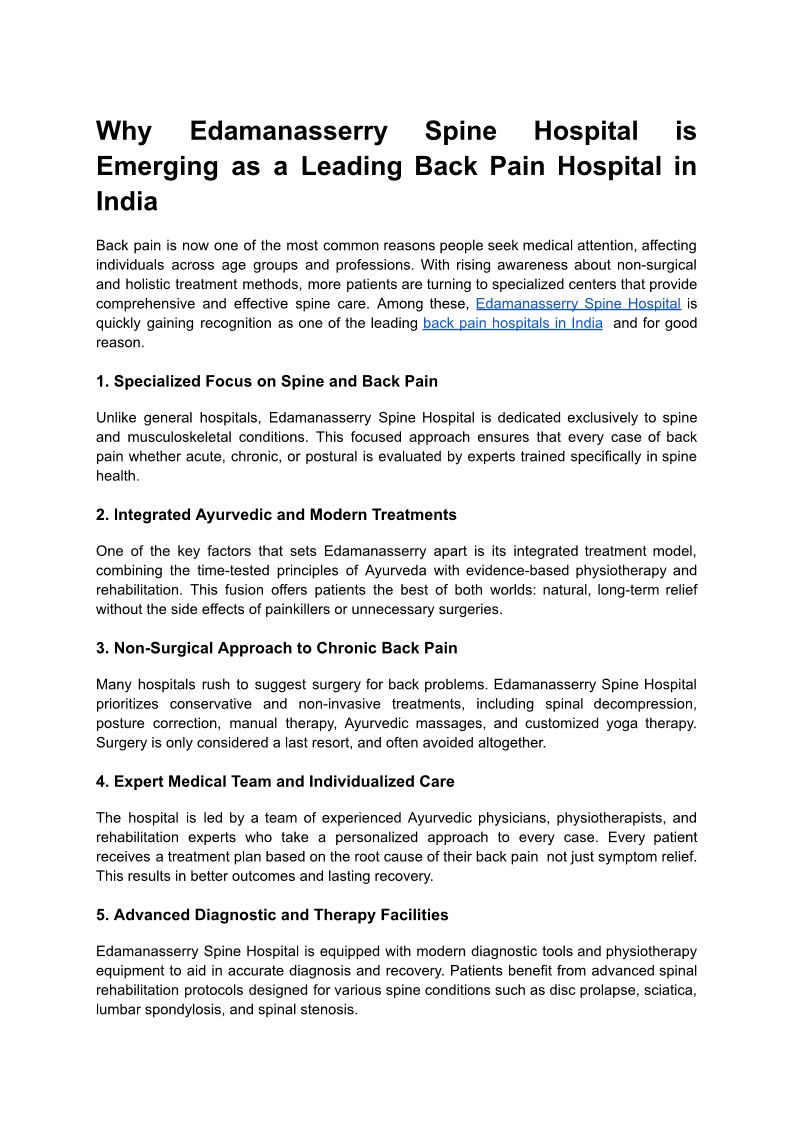 Why Edamanasserry Spine Hospital is Emerging as a Leading Back Pain Hospital in India

Back pain is now one of the most common reasons people seek medical attention, affecting individuals across age groups and professions. With rising awareness about non-surgical and holistic treatment methods, more patients are turning to specialized centers that provide comprehensive and effective spine care. Among these, Edamanasserry Spine Hospital is quickly gaining recognition as one of the leading back pain hospitals in India and for good reason.

1. Specialized Focus on Spine and Back Pain

Unlike general hospitals, Edamanasserry Spine Hospital is dedicated exclusively to spine and musculoskeletal conditions. This focused approach ensures that every case of back pain whether acute, chronic, or postural is evaluated by experts trained specifically in spine health.

2. Integrated Ayurvedic and Modern Treatments

One of the key factors that sets Edamanasserry apart is its integrated treatment model, combining the time-tested principles of Ayurveda with evidence-based physiotherapy and rehabilitation. This fusion offers patients the best of both worlds: natural, long-term relief without the side effects of painkillers or unnecessary surgeries.

3. Non-Surgical Approach to Chronic Back Pain

Many hospitals rush to suggest surgery for back problems. Edamanasserry Spine Hospital prioritizes conservative and non-invasive treatments, including spinal decompression, posture correction, manual therapy, Ayurvedic massages, and customized yoga therapy. Surgery is only considered a last resort, and often avoided altogether.

4. Expert Medical Team and Individualized Care

The hospital is led by a team of experienced Ayurvedic physicians, physiotherapists, and rehabilitation experts who take a personalized approach to every case. Every patient receives a treatment plan based on the root cause of their back pain not just symptom relief. This results in better outcomes and lasting recovery.

5. Advanced Diagnostic and Therapy Facilities

Edamanasserry Spine Hospital is equipped with modern diagnostic tools and physiotherapy equipment to aid in accurate diagnosis and recovery. Patients benefit from advanced spinal rehabilitation protocols designed for various spine conditions such as disc prolapse, sciatica, lumbar spondylosis, and spinal stenosis.